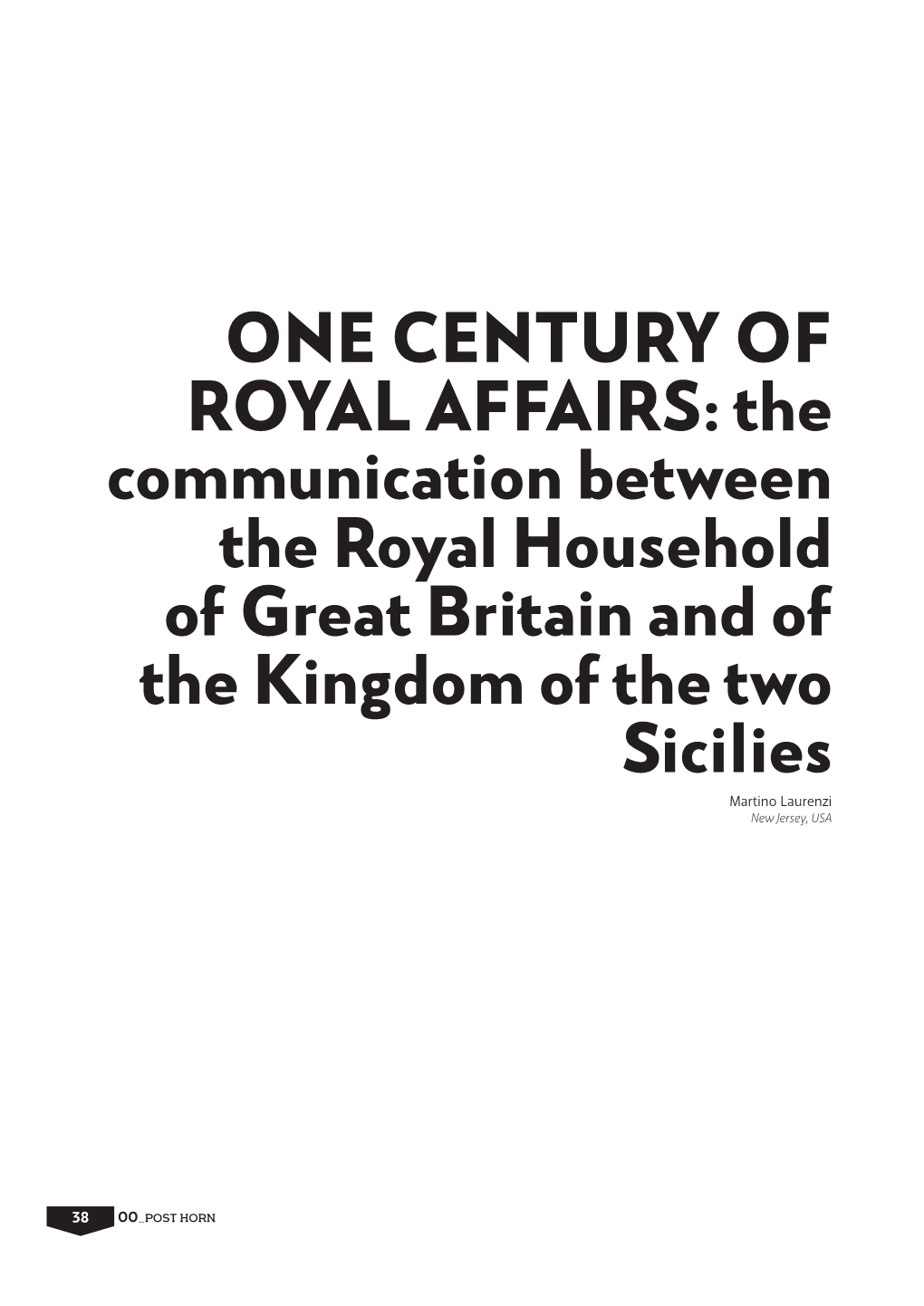 ONE CENTURY OF ROYAL AFFAIRS: the communication between the Royal Household of Great Britain and of the Kingdom of the two Sicilies

Martino Laurenzi
New Jersey, USA

38 00_POST HORN